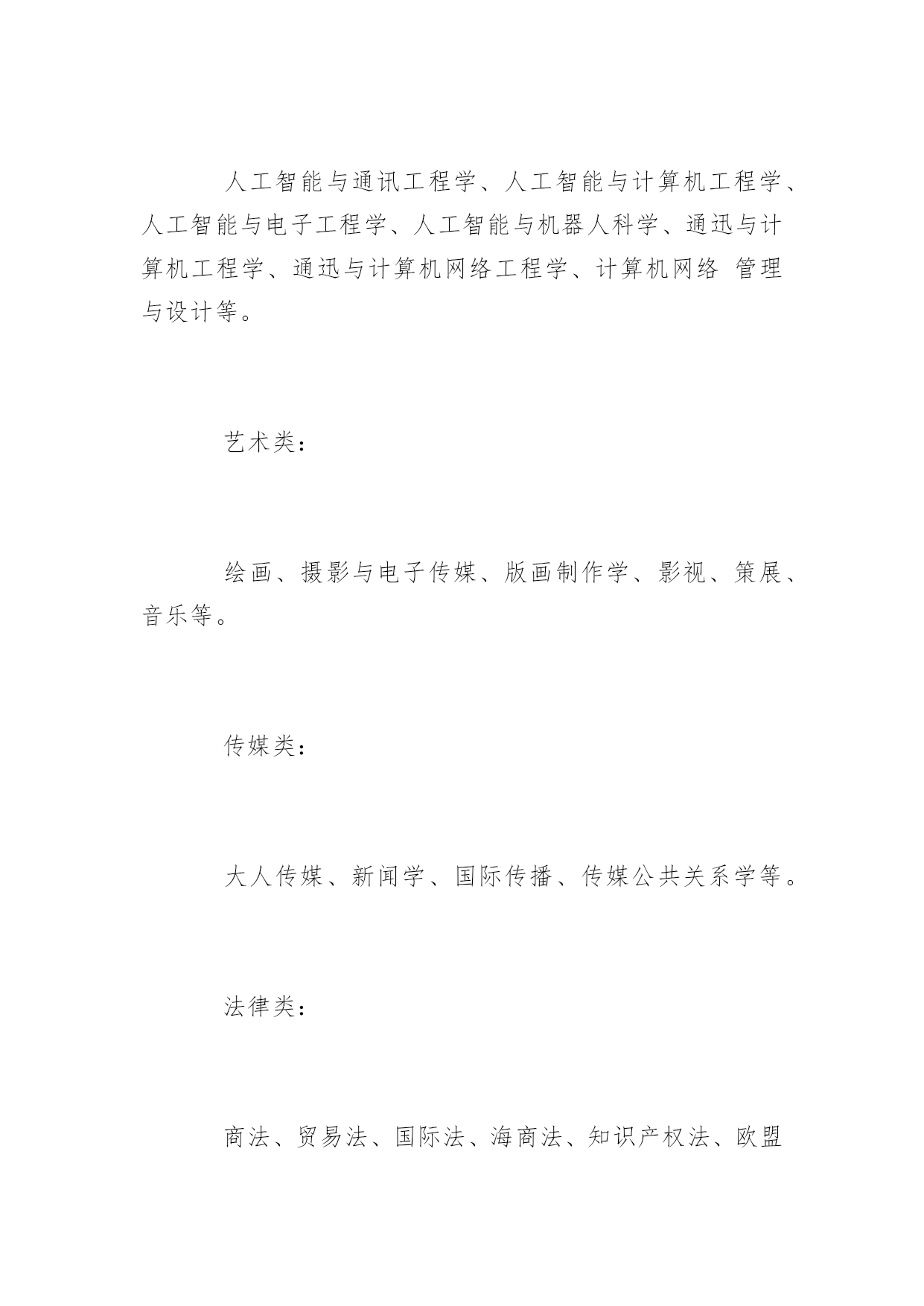 人工智能与通讯工程学、人工智能与计算机工程学、人工智能与电子工程学、人工智能与机器人科学、通迅与计算机工程学、通迅与计算机网络工程学、计算机网络 管理与设计等。

艺术类：

绘画、摄影与电子传媒、版画制作学、影视、策展、音乐等。

传媒类：

大人传媒、新闻学、国际传播、传媒公共关系学等。

法律类：

商法、贸易法、国际法、海商法、知识产权法、欧盟